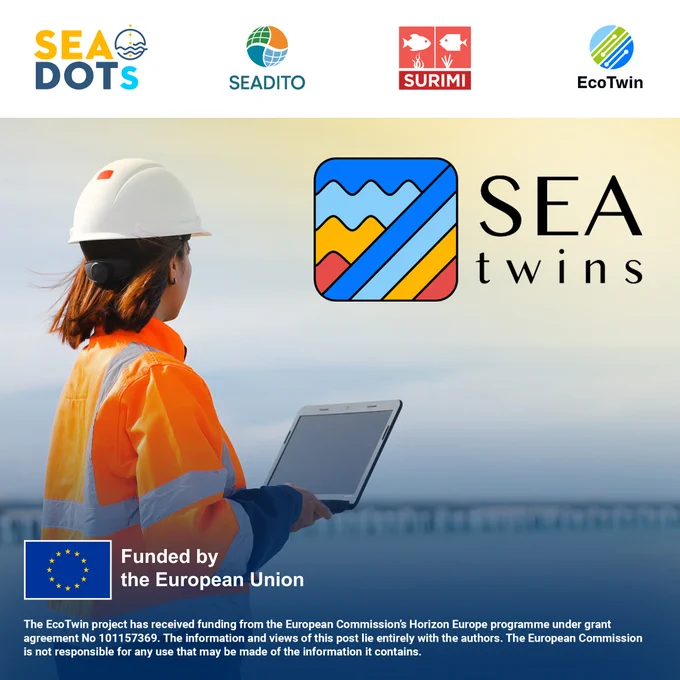 SEA DOTs

SEADITO

SURIMI

EcoTwin

SEA twins

Funded by the European Union

The EcoTwin project has received funding from the European Commission's Horizon Europe programme under grant agreement No 101157369. The information and views of this post lie entirely with the authors. The European Commission is not responsible for any use that may be made of the information it contains.